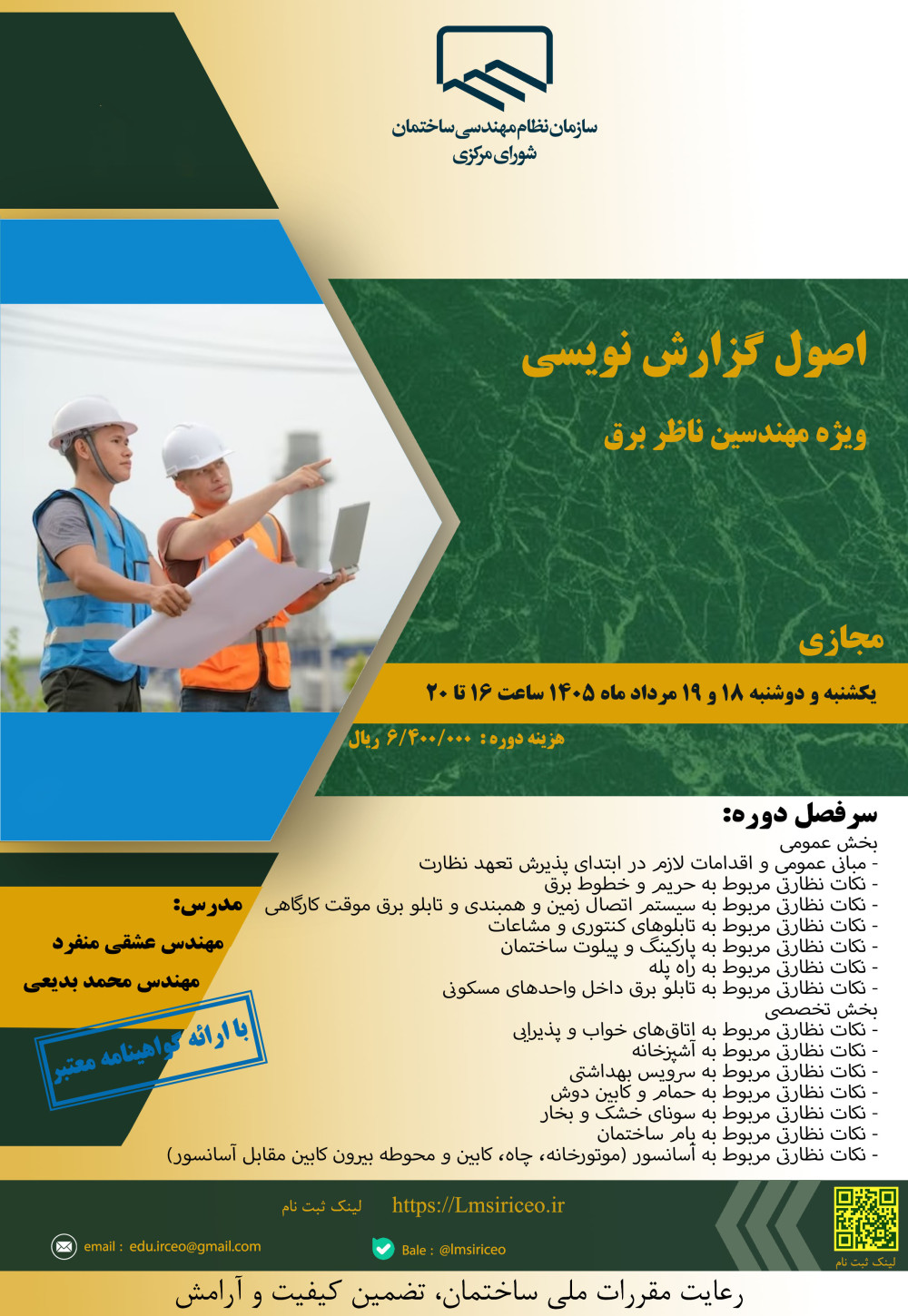 سازمان نظام مهندسی ساختمان
شورای مرکزی

اصول گزارش نویسی
ویژه مهندسین ناظر برق

مجازی

یکشنبه و دوشنبه ۱۸ و ۱۹ مرداد ماه ۱۴۰۵ ساعت ۱۶ تا ۲۰

هزینه دوره: ۶/۴۰۰/۰۰۰ ریال

سرفصل دوره:
بخش عمومی
- مبانی عمومی و اقدامات لازم در ابتدای پذیرش تعهد نظارت
- نکات نظارتی مربوط به حریم و خطوط برق
- نکات نظارتی مربوط به سیستم اتصال زمین و همبندی و تابلو برق موقت کارگاهی
- نکات نظارتی مربوط به تابلوهای کنتوری و مشاعات
- نکات نظارتی مربوط به پارکینگ و پیلوت ساختمان
- نکات نظارتی مربوط به راه پله
- نکات نظارتی مربوط به تابلو برق داخل واحدهای مسکونی
بخش تخصصی
- نکات نظارتی مربوط به اتاق‌های خواب و پذیرایی
- نکات نظارتی مربوط به آشپزخانه
- نکات نظارتی مربوط به سرویس بهداشتی
- نکات نظارتی مربوط به حمام و کابین دوش
- نکات نظارتی مربوط به سونای خشک و بخار
- نکات نظارتی مربوط به بام ساختمان
- نکات نظارتی مربوط به آسانسور (موتورخانه، چاه، کابین و محوطه بیرون کابین مقابل آسانسور)

مدرس:
مهندس عشقی منفرد
مهندس محمد بدیعی

با ارائه گواهینامه معتبر

لینک ثبت نام https://Lmsiriceo.ir

email : edu.irceo@gmail.com
Bale : @lmsiriceo

لینک ثبت نام

رعایت مقررات ملی ساختمان، تضمین کیفیت و آرامش